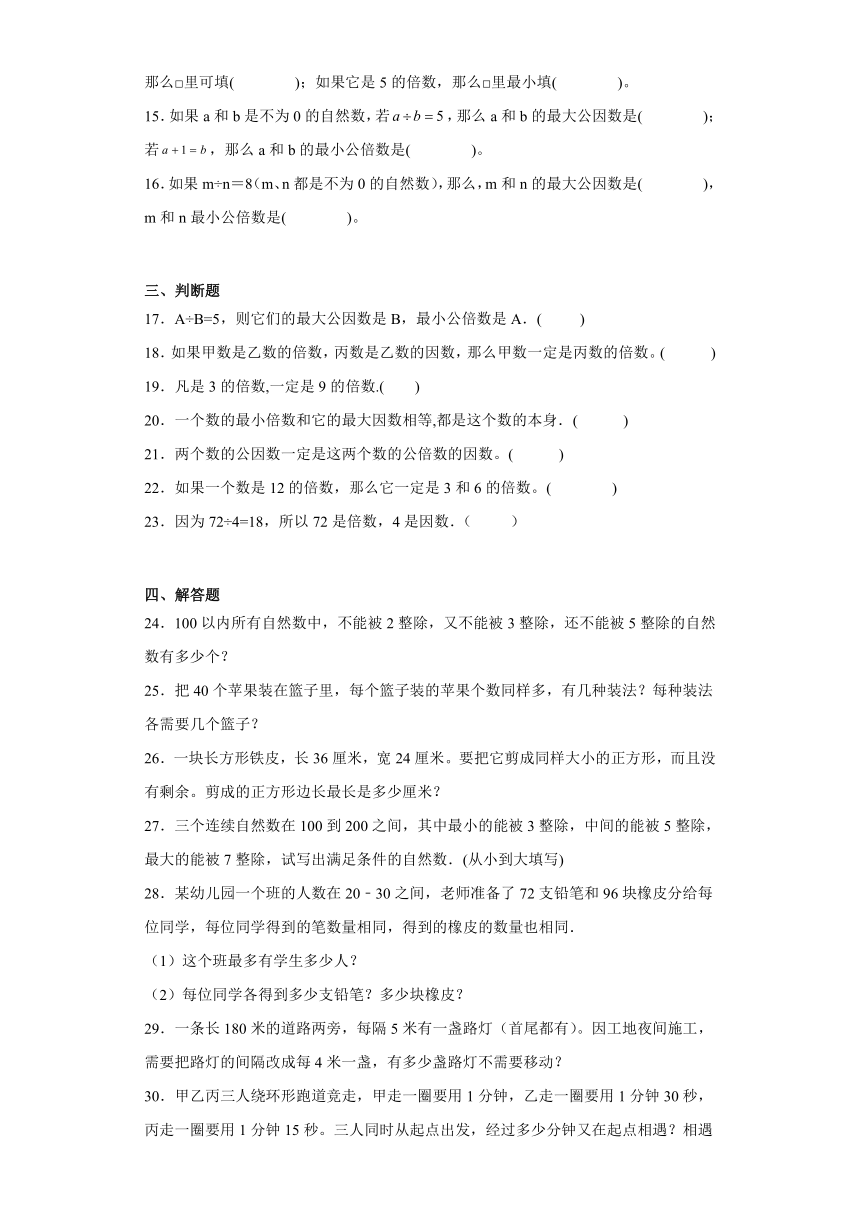 那么□里可填(　　　　)；如果它是 5 的倍数，那么□里最小填(　　　　)。

15. 如果 a 和 b 是不为 0 的自然数，若 $a \div b = 5$，那么 a 和 b 的最大公因数是(　　　　)；若 $a + 1 = b$，那么 a 和 b 的最小公倍数是(　　　　)。

16. 如果 m÷n＝8（m、n 都是不为 0 的自然数），那么，m 和 n 的最大公因数是(　　　　)，m 和 n 最小公倍数是(　　　　)。

三、判断题

17．A÷B=5，则它们的最大公因数是 B，最小公倍数是 A．(　　)

18. 如果甲数是乙数的倍数，丙数是乙数的因数，那么甲数一定是丙数的倍数。(　　　)

19．凡是 3 的倍数,一定是 9 的倍数.(　　)

20．一个数的最小倍数和它的最大因数相等,都是这个数的本身．(　　　)

21．两个数的公因数一定是这两个数的公倍数的因数。(　　　)

22．如果一个数是 12 的倍数，那么它一定是 3 和 6 的倍数。(　　　　)

23．因为 72÷4=18，所以 72 是倍数，4 是因数．(　　　)

四、解答题

24．100 以内所有自然数中，不能被 2 整除，又不能被 3 整除，还不能被 5 整除的自然数有多少个？

25．把 40 个苹果装在篮子里，每个篮子装的苹果个数同样多，有几种装法？每种装法各需要几个篮子？

26．一块长方形铁皮，长 36 厘米，宽 24 厘米。要把它剪成同样大小的正方形，而且没有剩余。剪成的正方形边长最长是多少厘米？

27．三个连续自然数在 100 到 200 之间，其中最小的能被 3 整除，中间的能被 5 整除，最大的能被 7 整除，试写出满足条件的自然数．(从小到大填写)

28．某幼儿园一个班的人数在 20－30 之间，老师准备了 72 支铅笔和 96 块橡皮分给每位同学，每位同学得到的笔数量相同，得到的橡皮的数量也相同．

（1）这个班最多有学生多少人？

（2）每位同学各得到多少支铅笔？多少块橡皮？

29．一条长 180 米的道路两旁，每隔 5 米有一盏路灯（首尾都有）。因工地夜间施工，需要把路灯的间隔改成每 4 米一盏，有多少盏路灯不需要移动？

30．甲乙丙三人绕环形跑道竞走，甲走一圈要用 1 分钟，乙走一圈要用 1 分钟 30 秒，丙走一圈要用 1 分钟 15 秒。三人同时从起点出发，经过多少分钟又在起点相遇？相遇